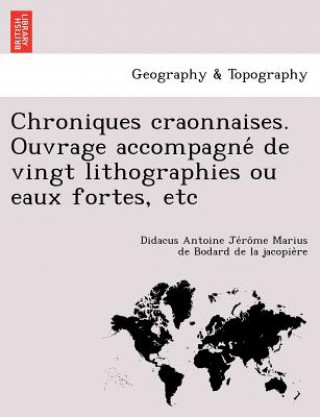 BRITISH LIBRARY

Geography & Topography

Chroniques craonnaises. Ouvrage accompagné de vingt lithographies ou eaux fortes, etc

Didacus Antoine Jérôme Marius de Bodard de la jacopière